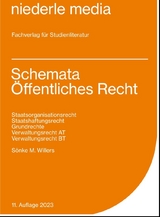 niederle media

Fachverlag für Studienliteratur

Schemata
Öffentliches Recht

Staatsorganisationsrecht
Staatshaftungsrecht
Grundrechte
Verwaltungsrecht AT
Verwaltungsrecht BT

Sönke M. Willers

11. Auflage 2023